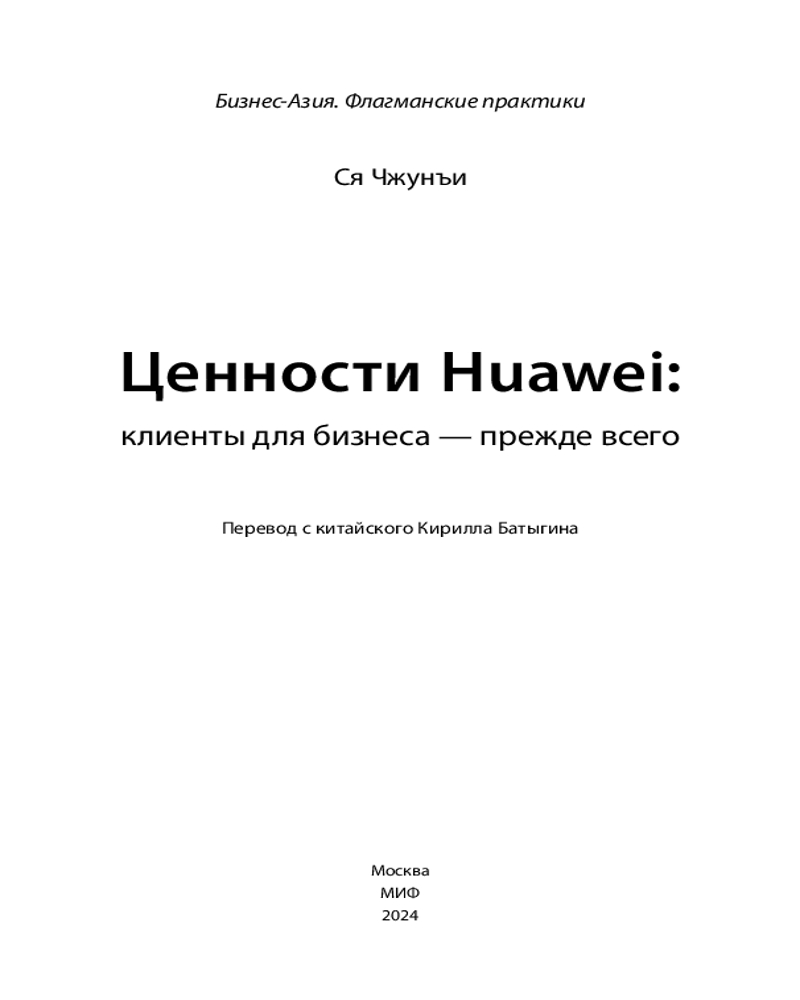 Бизнес-Азия. Флагманские практики

Ся Чжунъи

Ценности Huawei:

клиенты для бизнеса — прежде всего

Перевод с китайского Кирилла Батыгина

Москва
МИФ
2024